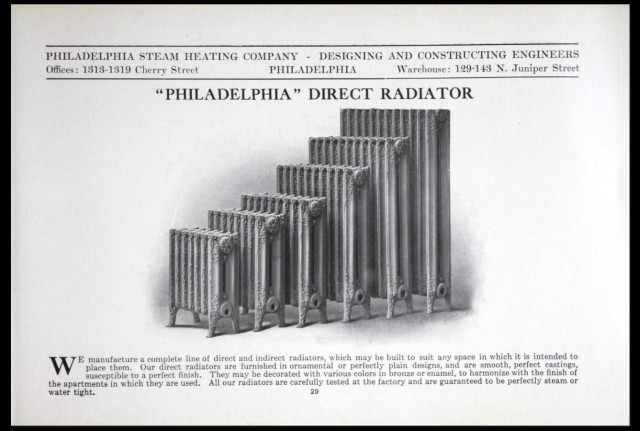 PHILADELPHIA STEAM HEATING COMPANY - DESIGNING AND CONSTRUCTING ENGINEERS
Offices: 1313-1319 Cherry Street PHILADELPHIA Warehouse: 129-143 N. Juniper Street

"PHILADELPHIA" DIRECT RADIATOR

WE manufacture a complete line of direct and indirect radiators, which may be built to suit any space in which it is intended to place them. Our direct radiators are furnished in ornamental or perfectly plain designs, and are smooth, perfect castings, susceptible to a perfect finish. They may be decorated with various colors in bronze or enamel, to harmonize with the finish of the apartments in which they are used. All our radiators are carefully tested at the factory and are guaranteed to be perfectly steam or water tight.

29